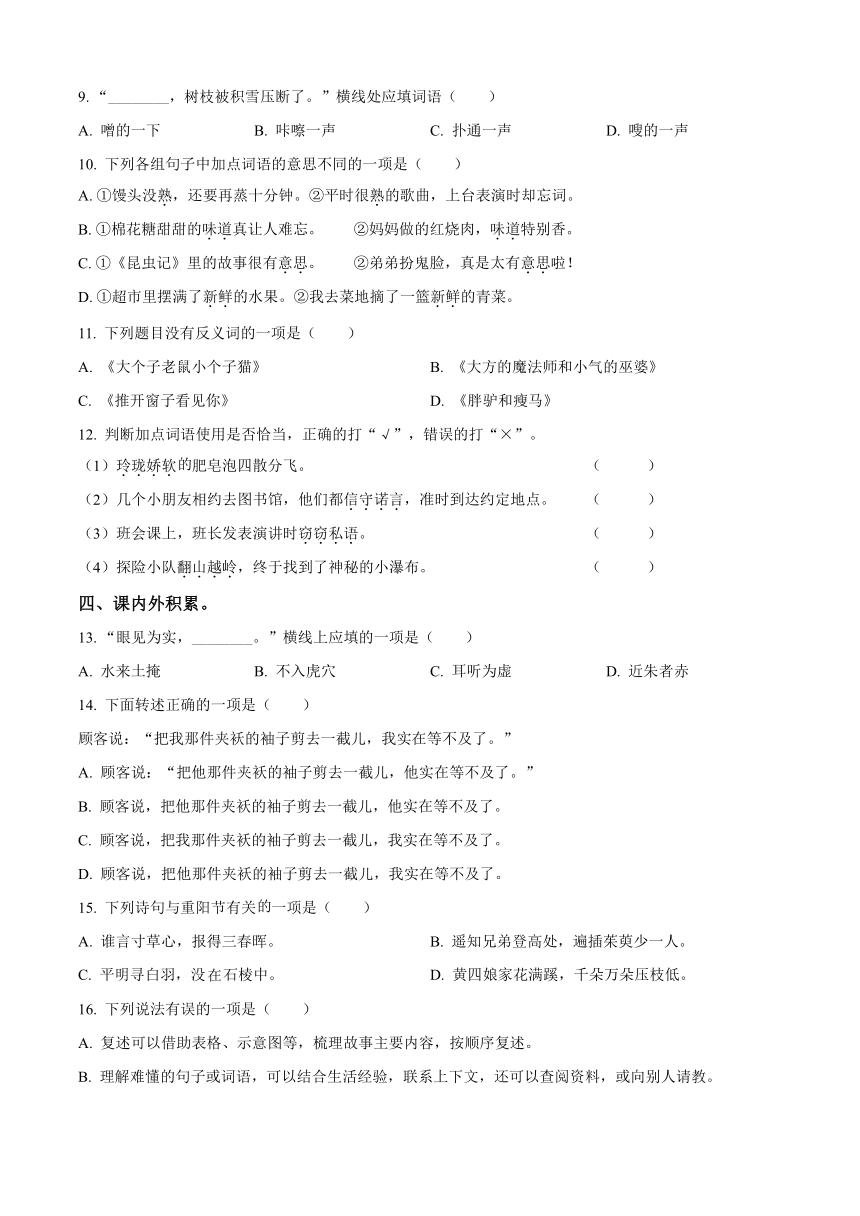 9. “________，树枝被积雪压断了。”横线处应填词语（　　）

A. 噌的一下　　B. 咔嚓一声　　C. 扑通一声　　D. 嗖的一声

10. 下列各组句子中加点词语的意思不同的一项是（　　）

A. ①馒头没熟，还要再蒸十分钟。②平时很熟的歌曲，上台表演时却忘词。

B. ①棉花糖甜甜的味道真让人难忘。　②妈妈做的红烧肉，味道特别香。

C. ①《昆虫记》里的故事很有意思。　②弟弟扮鬼脸，真是太有意思啦！

D. ①超市里摆满了新鲜的水果。②我去菜地摘了一篮新鲜的青菜。

11. 下列题目没有反义词的一项是（　　）

A. 《大个子老鼠小个子猫》　　B. 《大方的魔法师和小气的巫婆》

C. 《推开窗子看见你》　　D. 《胖驴和瘦马》

12. 判断加点词语使用是否恰当，正确的打“√”，错误的打“×”。

（1）玲珑娇软的肥皂泡四散分飞。（　　）

（2）几个小朋友相约去图书馆，他们都信守诺言，准时到达约定地点。（　　）

（3）班会课上，班长发表演讲时窃窃私语。（　　）

（4）探险小队翻山越岭，终于找到了神秘的小瀑布。（　　）

四、课内外积累。

13. “眼见为实，________。”横线上应填的一项是（　　）

A. 水来土掩　　B. 不入虎穴　　C. 耳听为虚　　D. 近朱者赤

14. 下面转述正确的一项是（　　）

顾客说：“把我那件夹袄的袖子剪去一截儿，我实在等不及了。”

A. 顾客说：“把他那件夹袄的袖子剪去一截儿，他实在等不及了。”

B. 顾客说，把他那件夹袄的袖子剪去一截儿，他实在等不及了。

C. 顾客说，把我那件夹袄的袖子剪去一截儿，我实在等不及了。

D. 顾客说，把他那件夹袄的袖子剪去一截儿，我实在等不及了。

15. 下列诗句与重阳节有关的一项是（　　）

A. 谁言寸草心，报得三春晖。　　B. 遥知兄弟登高处，遍插茱萸少一人。

C. 平明寻白羽，没在石棱中。　　D. 黄四娘家花满蹊，千朵万朵压枝低。

16. 下列说法有误的一项是（　　）

A. 复述可以借助表格、示意图等，梳理故事主要内容，按顺序复述。

B. 理解难懂的句子或词语，可以结合生活经验，联系上下文，还可以查阅资料，或向别人请教。